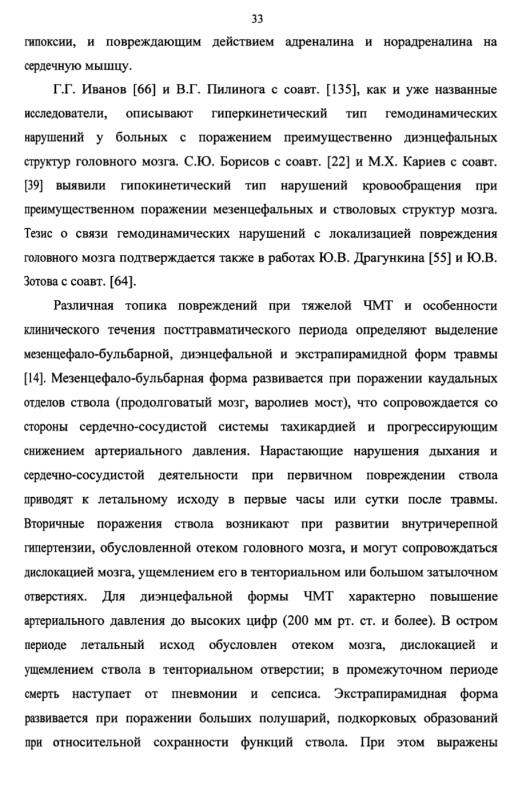 33

гипоксии, и повреждающим действием адреналина и норадреналина на сердечную мышцу.

Г.Г. Иванов [66] и В.Г. Пилинога с соавт. [135], как и уже названные исследователи, описывают гиперкинетический тип гемодинамических нарушений у больных с поражением преимущественно диэнцефальных структур головного мозга. С.Ю. Борисов с соавт. [22] и М.Х. Кариев с соавт. [39] выявили гипокинетический тип нарушений кровообращения при преимущественном поражении мезенцефальных и стволовых структур мозга. Тезис о связи гемодинамических нарушений с локализацией повреждения головного мозга подтверждается также в работах Ю.В. Драгункина [55] и Ю.В. Зотова с соавт. [64].

Различная топика повреждений при тяжелой ЧМТ и особенности клинического течения посттравматического периода определяют выделение мезенцефало-бульбарной, диэнцефальной и экстрапирамидной форм травмы [14]. Мезенцефало-бульбарная форма развивается при поражении каудальных отделов ствола (продолговатый мозг, варолиев мост), что сопровождается со стороны сердечно-сосудистой системы тахикардией и прогрессирующим снижением артериального давления. Нарастающие нарушения дыхания и сердечно-сосудистой деятельности при первичном повреждении ствола приводят к летальному исходу в первые часы или сутки после травмы. Вторичные поражения ствола возникают при развитии внутричерепной гипертензии, обусловленной отеком головного мозга, и могут сопровождаться дислокацией мозга, ущемлением его в тенториальном или большом затылочном отверстиях. Для диэнцефальной формы ЧМТ характерно повышение артериального давления до высоких цифр (200 мм рт. ст. и более). В остром периоде летальный исход обусловлен отеком мозга, дислокацией и ущемлением ствола в тенториальном отверстии; в промежуточном периоде смерть наступает от пневмонии и сепсиса. Экстрапирамидная форма развивается при поражении больших полушарий, подкорковых образований при относительной сохранности функций ствола. При этом выражены